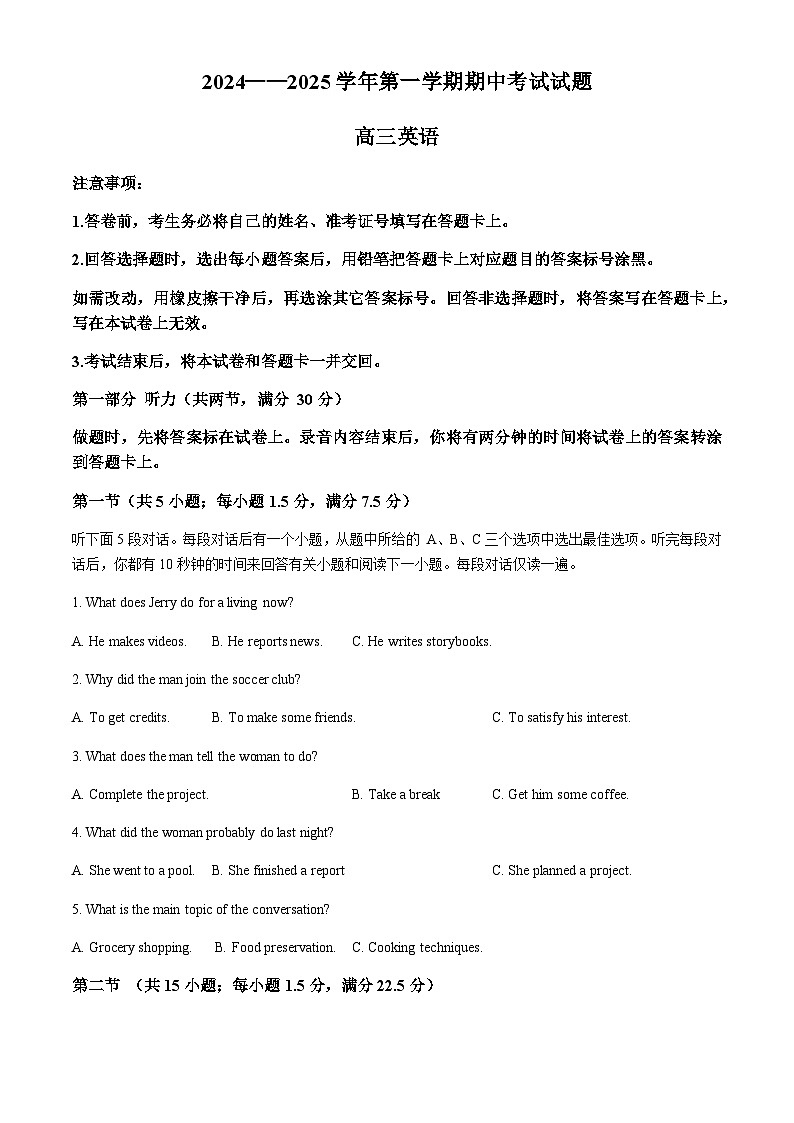 2024——2025 学年第一学期期中考试试题

高三英语

注意事项：

1.答卷前，考生务必将自己的姓名、准考证号填写在答题卡上。

2.回答选择题时，选出每小题答案后，用铅笔把答题卡上对应题目的答案标号涂黑。

如需改动，用橡皮擦干净后，再选涂其它答案标号。回答非选择题时，将答案写在答题卡上，写在本试卷上无效。

3.考试结束后，将本试卷和答题卡一并交回。

第一部分 听力（共两节，满分 30 分）

做题时，先将答案标在试卷上。录音内容结束后，你将有两分钟的时间将试卷上的答案转涂到答题卡上。

第一节（共 5 小题；每小题 1.5 分，满分 7.5 分）

听下面 5 段对话。每段对话后有一个小题，从题中所给的 A、B、C 三个选项中选出最佳选项。听完每段对话后，你都有 10 秒钟的时间来回答有关小题和阅读下一小题。每段对话仅读一遍。

1. What does Jerry do for a living now?

A. He makes videos. B. He reports news. C. He writes storybooks.

2. Why did the man join the soccer club?

A. To get credits. B. To make some friends. C. To satisfy his interest.

3. What does the man tell the woman to do?

A. Complete the project. B. Take a break C. Get him some coffee.

4. What did the woman probably do last night?

A. She went to a pool. B. She finished a report C. She planned a project.

5. What is the main topic of the conversation?

A. Grocery shopping. B. Food preservation. C. Cooking techniques.

第二节 （共 15 小题；每小题 1.5 分，满分 22.5 分）